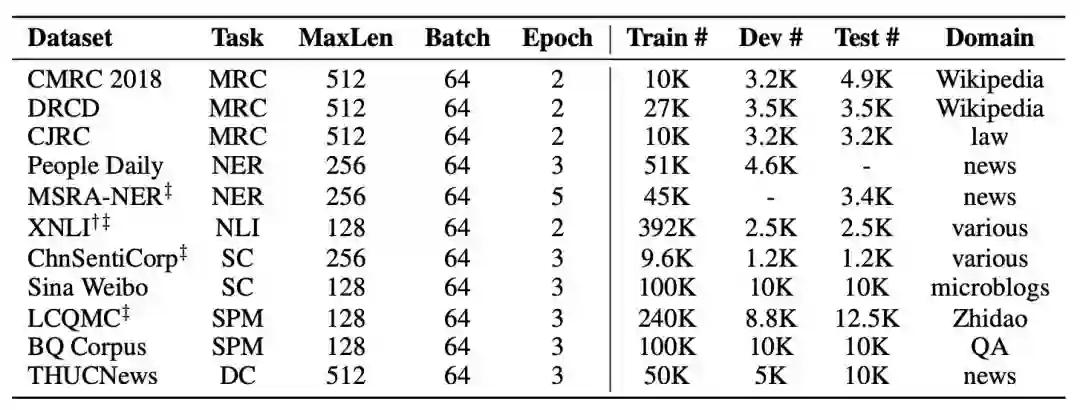 | Dataset | Task | MaxLen | Batch | Epoch | Train # | Dev # | Test # | Domain |
|---|---|---|---|---|---|---|---|---|
| CMRC 2018 | MRC | 512 | 64 | 2 | 10K | 3.2K | 4.9K | Wikipedia |
| DRCD | MRC | 512 | 64 | 2 | 27K | 3.5K | 3.5K | Wikipedia |
| CJRC | MRC | 512 | 64 | 2 | 10K | 3.2K | 3.2K | law |
| People Daily | NER | 256 | 64 | 3 | 51K | 4.6K | - | news |
| MSRA-NER$^{‡}$ | NER | 256 | 64 | 5 | 45K | - | 3.4K | news |
| XNLI$^{†‡}$ | NLI | 128 | 64 | 2 | 392K | 2.5K | 2.5K | various |
| ChnSentiCorp$^{‡}$ | SC | 256 | 64 | 3 | 9.6K | 1.2K | 1.2K | various |
| Sina Weibo | SC | 128 | 64 | 3 | 100K | 10K | 10K | microblogs |
| LCQMC$^{‡}$ | SPM | 128 | 64 | 3 | 240K | 8.8K | 12.5K | Zhidao |
| BQ Corpus | SPM | 128 | 64 | 3 | 100K | 10K | 10K | QA |
| THUCNews | DC | 512 | 64 | 3 | 50K | 5K | 10K | news |